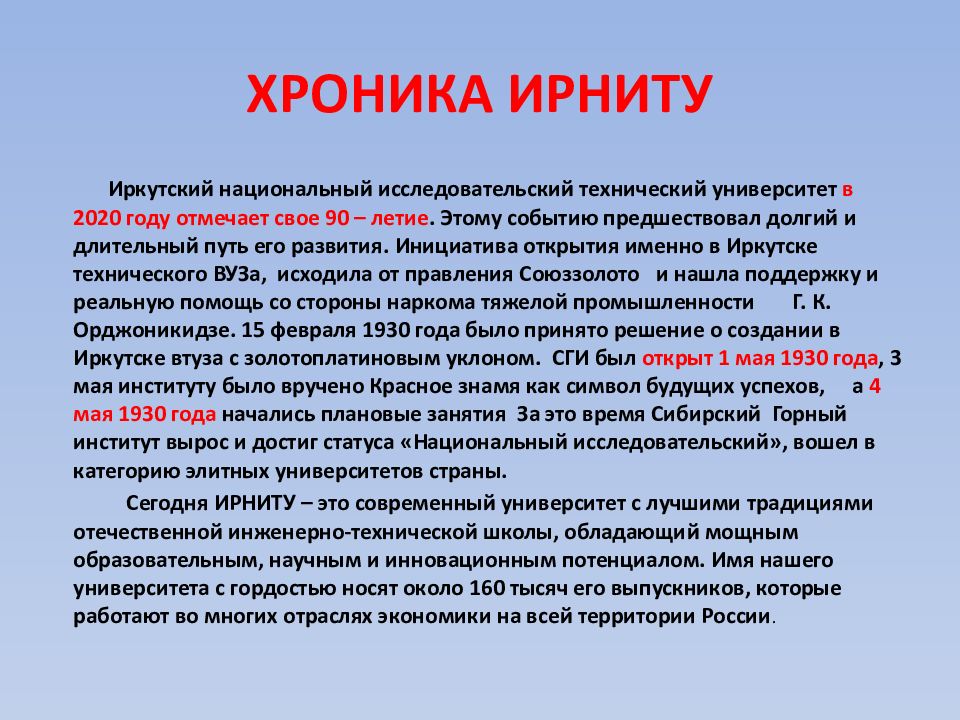 ХРОНИКА ИРНИТУ

Иркутский национальный исследовательский технический университет в 2020 году отмечает свое 90 – летие. Этому событию предшествовал долгий и длительный путь его развития. Инициатива открытия именно в Иркутске технического ВУЗа, исходила от правления Союззолото и нашла поддержку и реальную помощь со стороны наркома тяжелой промышленности Г. К. Орджоникидзе. 15 февраля 1930 года было принято решение о создании в Иркутске втуза с золотоплатиновым уклоном. СГИ был открыт 1 мая 1930 года, 3 мая институту было вручено Красное знамя как символ будущих успехов, а 4 мая 1930 года начались плановые занятия За это время Сибирский Горный институт вырос и достиг статуса «Национальный исследовательский», вошел в категорию элитных университетов страны.

Сегодня ИРНИТУ – это современный университет с лучшими традициями отечественной инженерно-технической школы, обладающий мощным образовательным, научным и инновационным потенциалом. Имя нашего университета с гордостью носят около 160 тысяч его выпускников, которые работают во многих отраслях экономики на всей территории России.